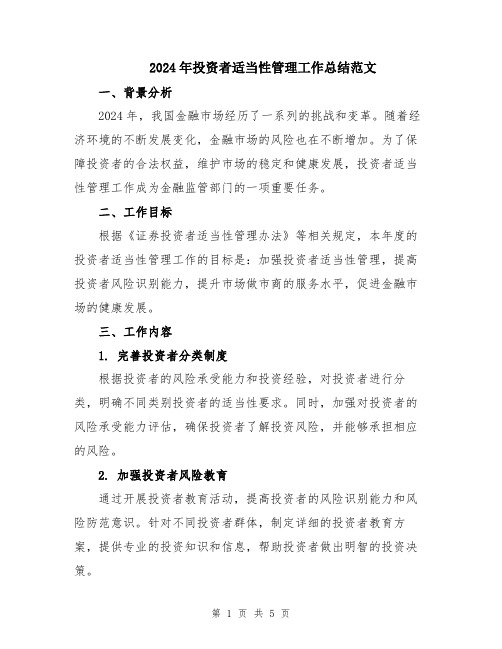 2024年投资者适当性管理工作总结范文

一、背景分析

2024年，我国金融市场经历了一系列的挑战和变革。随着经济环境的不断发展变化，金融市场的风险也在不断增加。为了保障投资者的合法权益，维护市场的稳定和健康发展，投资者适当性管理工作成为金融监管部门的一项重要任务。

二、工作目标

根据《证券投资者适当性管理办法》等相关规定，本年度的投资者适当性管理工作的目标是：加强投资者适当性管理，提高投资者风险识别能力，提升市场做市商的服务水平，促进金融市场的健康发展。

三、工作内容

1. 完善投资者分类制度

根据投资者的风险承受能力和投资经验，对投资者进行分类，明确不同类别投资者的适当性要求。同时，加强对投资者的风险承受能力评估，确保投资者了解投资风险，并能够承担相应的风险。

2. 加强投资者风险教育

通过开展投资者教育活动，提高投资者的风险识别能力和风险防范意识。针对不同投资者群体，制定详细的投资者教育方案，提供专业的投资知识和信息，帮助投资者做出明智的投资决策。

第 1 页 共 5 页